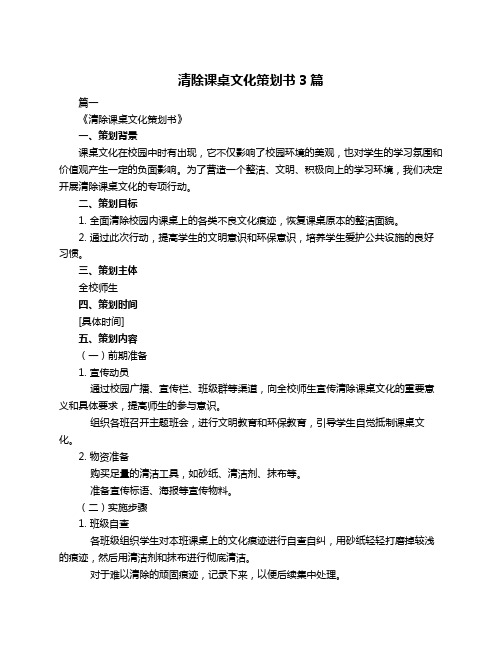 清除课桌文化策划书 3 篇

篇一

《清除课桌文化策划书》

一、策划背景

课桌文化在校园中时有出现，它不仅影响了校园环境的美观，也对学生的学习氛围和价值观产生一定的负面影响。为了营造一个整洁、文明、积极向上的学习环境，我们决定开展清除课桌文化的专项行动。

二、策划目标

1. 全面清除校园内课桌上的各类不良文化痕迹，恢复课桌原本的整洁面貌。

2. 通过此次行动，提高学生的文明意识和环保意识，培养学生爱护公共设施的良好习惯。

三、策划主体

全校师生

四、策划时间

[具体时间]

五、策划内容

（一）前期准备

1. 宣传动员

通过校园广播、宣传栏、班级群等渠道，向全校师生宣传清除课桌文化的重要意义和具体要求，提高师生的参与意识。

组织各班召开主题班会，进行文明教育和环保教育，引导学生自觉抵制课桌文化。

2. 物资准备

购买足量的清洁工具，如砂纸、清洁剂、抹布等。

准备宣传标语、海报等宣传物料。

（二）实施步骤

1. 班级自查

各班级组织学生对本班课桌上的文化痕迹进行自查自纠，用砂纸轻轻打磨掉较浅的痕迹，然后用清洁剂和抹布进行彻底清洁。

对于难以清除的顽固痕迹，记录下来，以便后续集中处理。